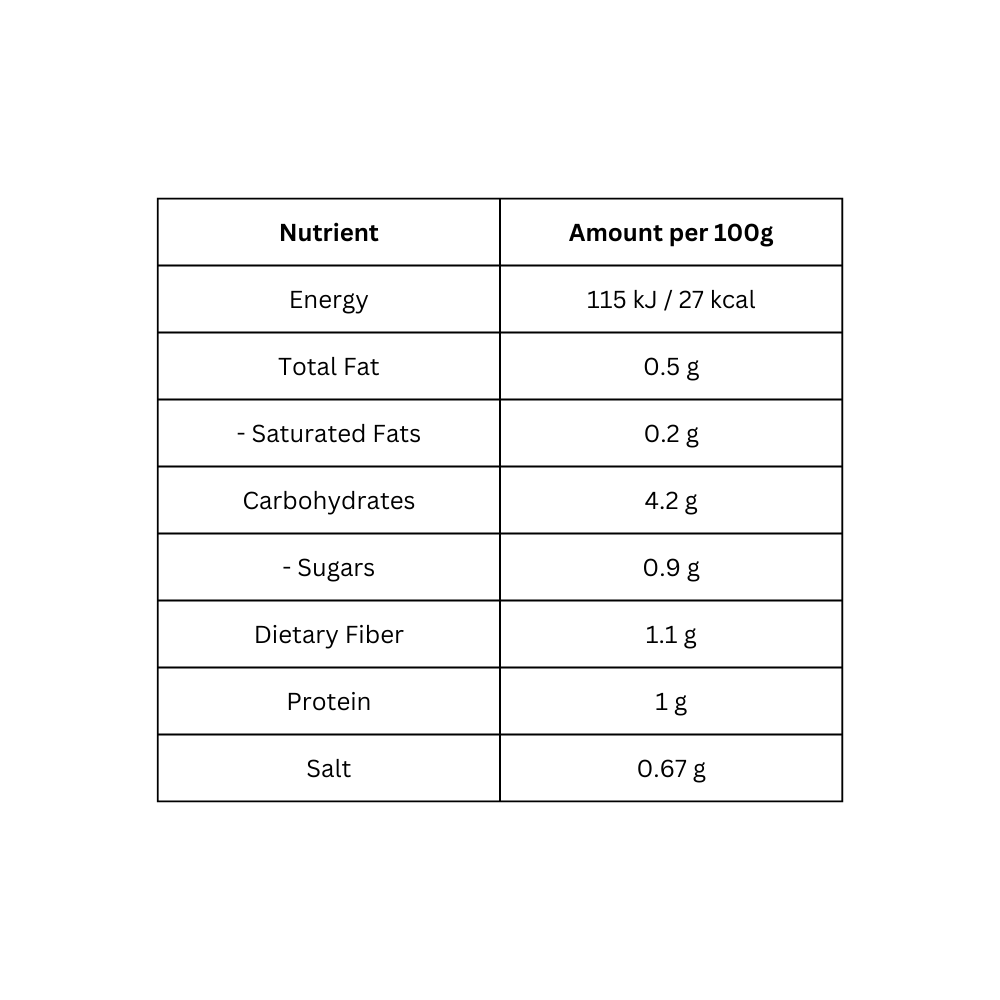 | Nutrient | Amount per 100g |
|---|---|
| Energy | 115 kJ / 27 kcal |
| Total Fat | 0.5 g |
| - Saturated Fats | 0.2 g |
| Carbohydrates | 4.2 g |
| - Sugars | 0.9 g |
| Dietary Fiber | 1.1 g |
| Protein | 1 g |
| Salt | 0.67 g |